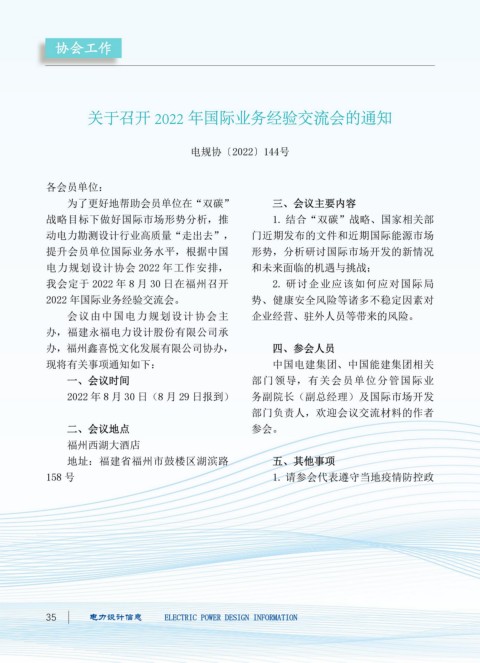 协会工作

关于召开 2022 年国际业务经验交流会的通知

电规协〔2022〕144号

各会员单位：

为了更好地帮助会员单位在“双碳”战略目标下做好国际市场形势分析，推动电力勘测设计行业高质量“走出去”，提升会员单位国际业务水平，根据中国电力规划设计协会 2022 年工作安排，我会定于 2022 年 8 月 30 日在福州召开 2022 年国际业务经验交流会。

会议由中国电力规划设计协会主办，福建永福电力设计股份有限公司承办，福州鑫喜悦文化发展有限公司协办，现将有关事项通知如下：

一、会议时间

2022 年 8 月 30 日（8 月 29 日报到）

二、会议地点

福州西湖大酒店

地址：福建省福州市鼓楼区湖滨路 158 号

三、会议主要内容

1. 结合“双碳”战略、国家相关部门近期发布的文件和近期国际能源市场形势，分析研讨国际市场开发的新情况和未来面临的机遇与挑战；

2. 研讨企业应该如何应对国际局势、健康安全风险等诸多不稳定因素对企业经营、驻外人员等带来的风险。

四、参会人员

中国电建集团、中国能建集团相关部门领导，有关会员单位分管国际业务副院长（副总经理）及国际市场开发部门负责人，欢迎会议交流材料的作者参会。

五、其他事项

1. 请参会代表遵守当地疫情防控政

35 电力设计信息 ELECTRIC POWER DESIGN INFORMATION